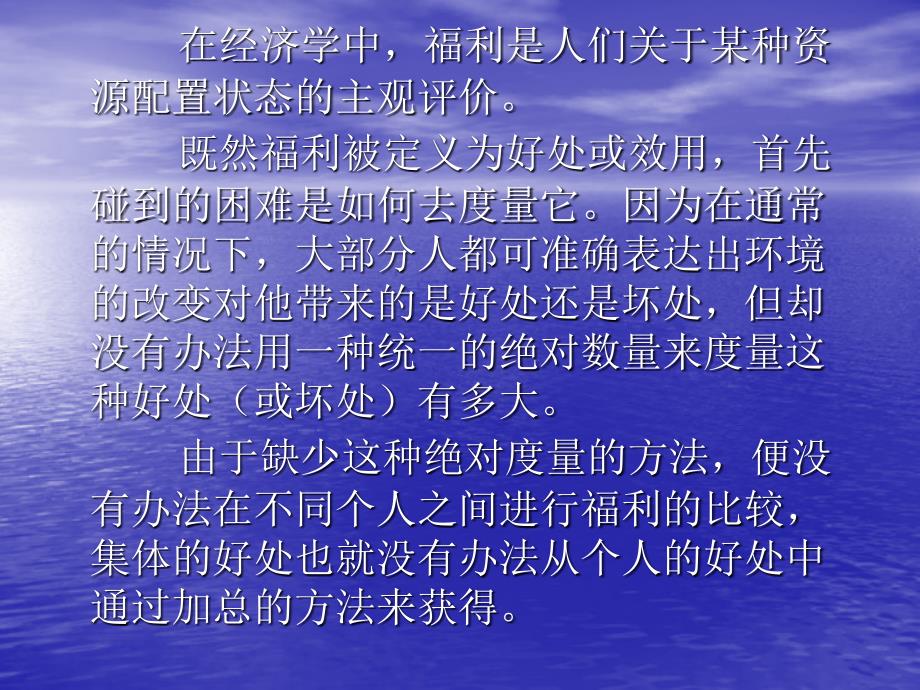 在经济学中，福利是人们关于某种资源配置状态的主观评价。

既然福利被定义为好处或效用，首先碰到的困难是如何去度量它。因为在通常的情况下，大部分人都可准确表达出环境的改变对他带来的是好处还是坏处，但却没有办法用一种统一的绝对数量来度量这种好处（或坏处）有多大。

由于缺少这种绝对度量的方法，便没有办法在不同个人之间进行福利的比较，集体的好处也就没有办法从个人的好处中通过加总的方法来获得。